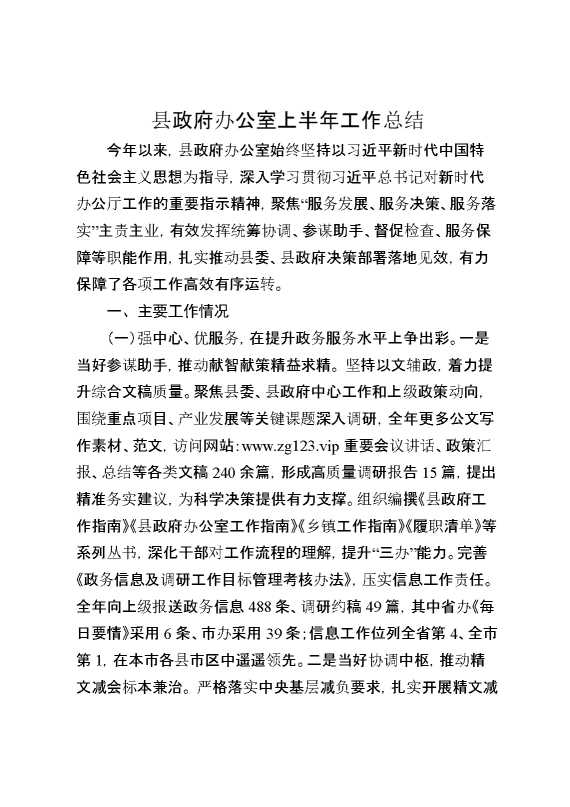 县政府办公室上半年工作总结

今年以来，县政府办公室始终坚持以习近平新时代中国特色社会主义思想为指导，深入学习贯彻习近平总书记对新时代办公厅工作的重要指示精神，聚焦“服务发展、服务决策、服务落实”主责主业，有效发挥统筹协调、参谋助手、督促检查、服务保障等职能作用，扎实推动县委、县政府决策部署落地见效，有力保障了各项工作高效有序运转。

一、主要工作情况

（一）强中心、优服务，在提升政务服务水平上争出彩。一是当好参谋助手，推动献智献策精益求精。坚持以文辅政，着力提升综合文稿质量。聚焦县委、县政府中心工作和上级政策动向，围绕重点项目、产业发展等关键课题深入调研，全年更多公文写作素材、范文，访问网站：www.zg123.vip 重要会议讲话、政策汇报、总结等各类文稿 240 余篇，形成高质量调研报告 15 篇，提出精准务实建议，为科学决策提供有力支撑。组织编撰《县政府工作指南》《县政府办公室工作指南》《乡镇工作指南》《履职清单》等系列丛书，深化干部对工作流程的理解，提升“三办”能力。完善《政务信息及调研工作目标管理考核办法》，压实信息工作责任。全年向上级报送政务信息 488 条、调研约稿 49 篇，其中省办《每日要情》采用 6 条、市办采用 39 条；信息工作位列全省第 4、全市第 1，在本市各县市区中遥遥领先。二是当好协调中枢，推动精文减会标本兼治。严格落实中央基层减负要求，扎实开展精文减